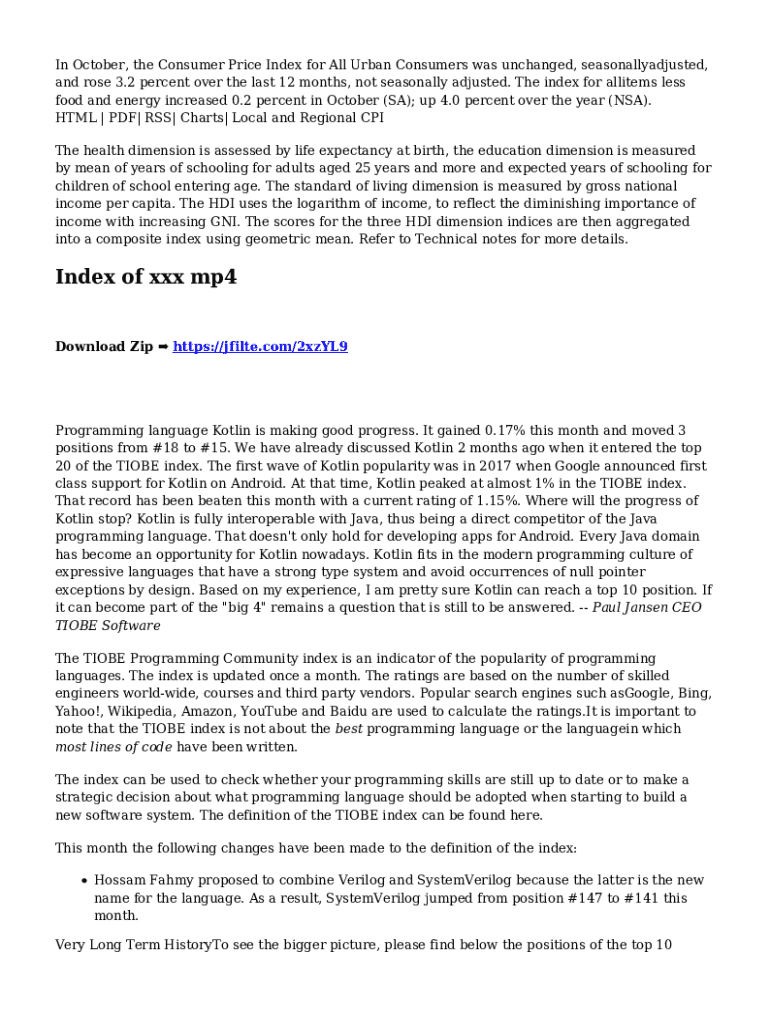 In October, the Consumer Price Index for All Urban Consumers was unchanged, seasonallyadjusted, and rose 3.2 percent over the last 12 months, not seasonally adjusted. The index for allitems less food and energy increased 0.2 percent in October (SA); up 4.0 percent over the year (NSA). HTML | PDF| RSS| Charts| Local and Regional CPI

The health dimension is assessed by life expectancy at birth, the education dimension is measured by mean of years of schooling for adults aged 25 years and more and expected years of schooling for children of school entering age. The standard of living dimension is measured by gross national income per capita. The HDI uses the logarithm of income, to reflect the diminishing importance of income with increasing GNI. The scores for the three HDI dimension indices are then aggregated into a composite index using geometric mean. Refer to Technical notes for more details.

Index of xxx mp4

Download Zip ➡ https://jfilte.com/2xzYL9

Programming language Kotlin is making good progress. It gained 0.17% this month and moved 3 positions from #18 to #15. We have already discussed Kotlin 2 months ago when it entered the top 20 of the TIOBE index. The first wave of Kotlin popularity was in 2017 when Google announced first class support for Kotlin on Android. At that time, Kotlin peaked at almost 1% in the TIOBE index. That record has been beaten this month with a current rating of 1.15%. Where will the progress of Kotlin stop? Kotlin is fully interoperable with Java, thus being a direct competitor of the Java programming language. That doesn't only hold for developing apps for Android. Every Java domain has become an opportunity for Kotlin nowadays. Kotlin fits in the modern programming culture of expressive languages that have a strong type system and avoid occurrences of null pointer exceptions by design. Based on my experience, I am pretty sure Kotlin can reach a top 10 position. If it can become part of the "big 4" remains a question that is still to be answered. -- Paul Jansen CEO TIOBE Software

The TIOBE Programming Community index is an indicator of the popularity of programming languages. The index is updated once a month. The ratings are based on the number of skilled engineers world-wide, courses and third party vendors. Popular search engines such asGoogle, Bing, Yahoo!, Wikipedia, Amazon, YouTube and Baidu are used to calculate the ratings.It is important to note that the TIOBE index is not about the best programming language or the languagein which most lines of code have been written.

The index can be used to check whether your programming skills are still up to date or to make a strategic decision about what programming language should be adopted when starting to build a new software system. The definition of the TIOBE index can be found here.

This month the following changes have been made to the definition of the index:

• Hossam Fahmy proposed to combine Verilog and SystemVerilog because the latter is the new name for the language. As a result, SystemVerilog jumped from position #147 to #141 this month.

Very Long Term HistoryTo see the bigger picture, please find below the positions of the top 10